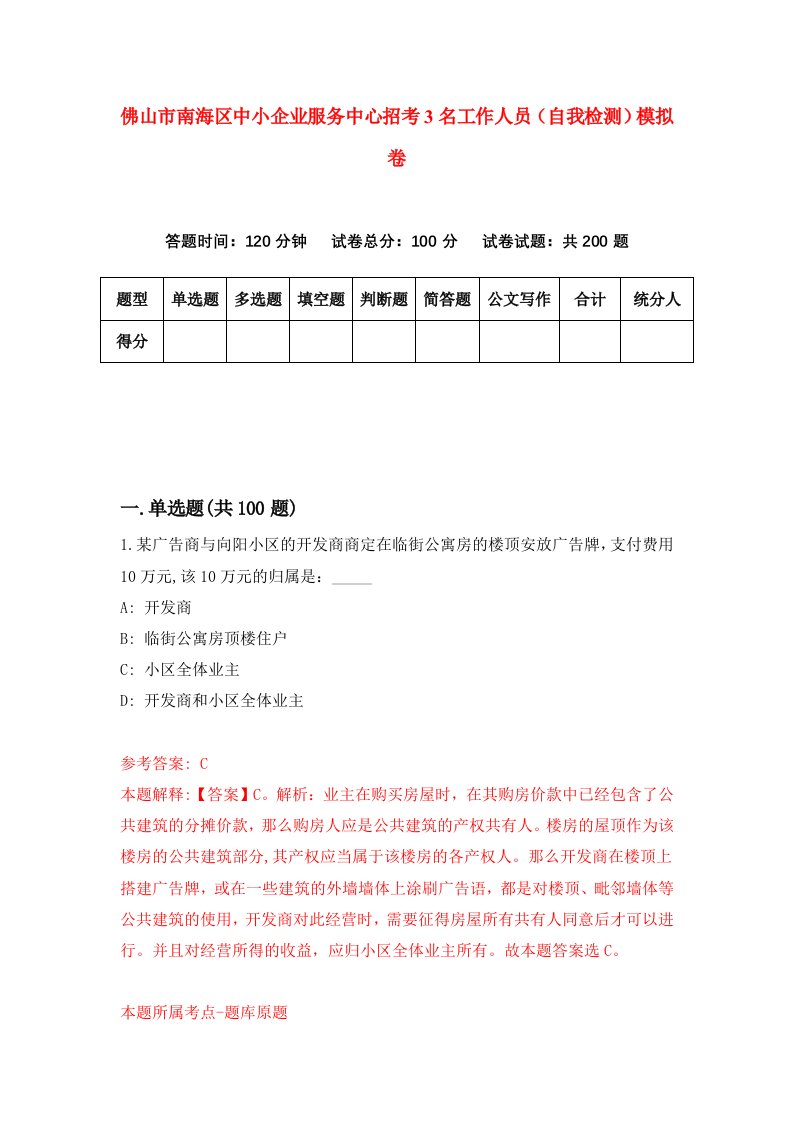 佛山市南海区中小企业服务中心招考3名工作人员（自我检测）模拟卷

答题时间：120分钟　　试卷总分：100分　　试卷试题：共200题

| 题型 | 单选题 | 多选题 | 填空题 | 判断题 | 简答题 | 公文写作 | 合计 | 统分人 |
|---|---|---|---|---|---|---|---|---|
| 得分 | | | | | | | | |

一.单选题(共100题)

1.某广告商与向阳小区的开发商商定在临街公寓房的楼顶安放广告牌,支付费用10万元,该10万元的归属是：_____

A: 开发商

B: 临街公寓房顶楼住户

C: 小区全体业主

D: 开发商和小区全体业主

参考答案: C

本题解释:【答案】C。解析：业主在购买房屋时，在其购房价款中已经包含了公共建筑的分摊价款，那么购房人应是公共建筑的产权共有人。楼房的屋顶作为该楼房的公共建筑部分,其产权应当属于该楼房的各产权人。那么开发商在楼顶上搭建广告牌，或在一些建筑的外墙墙体上涂刷广告语，都是对楼顶、毗邻墙体等公共建筑的使用，开发商对此经营时，需要征得房屋所有共有人同意后才可以进行。并且对经营所得的收益，应归小区全体业主所有。故本题答案选C。

本题所属考点-题库原题